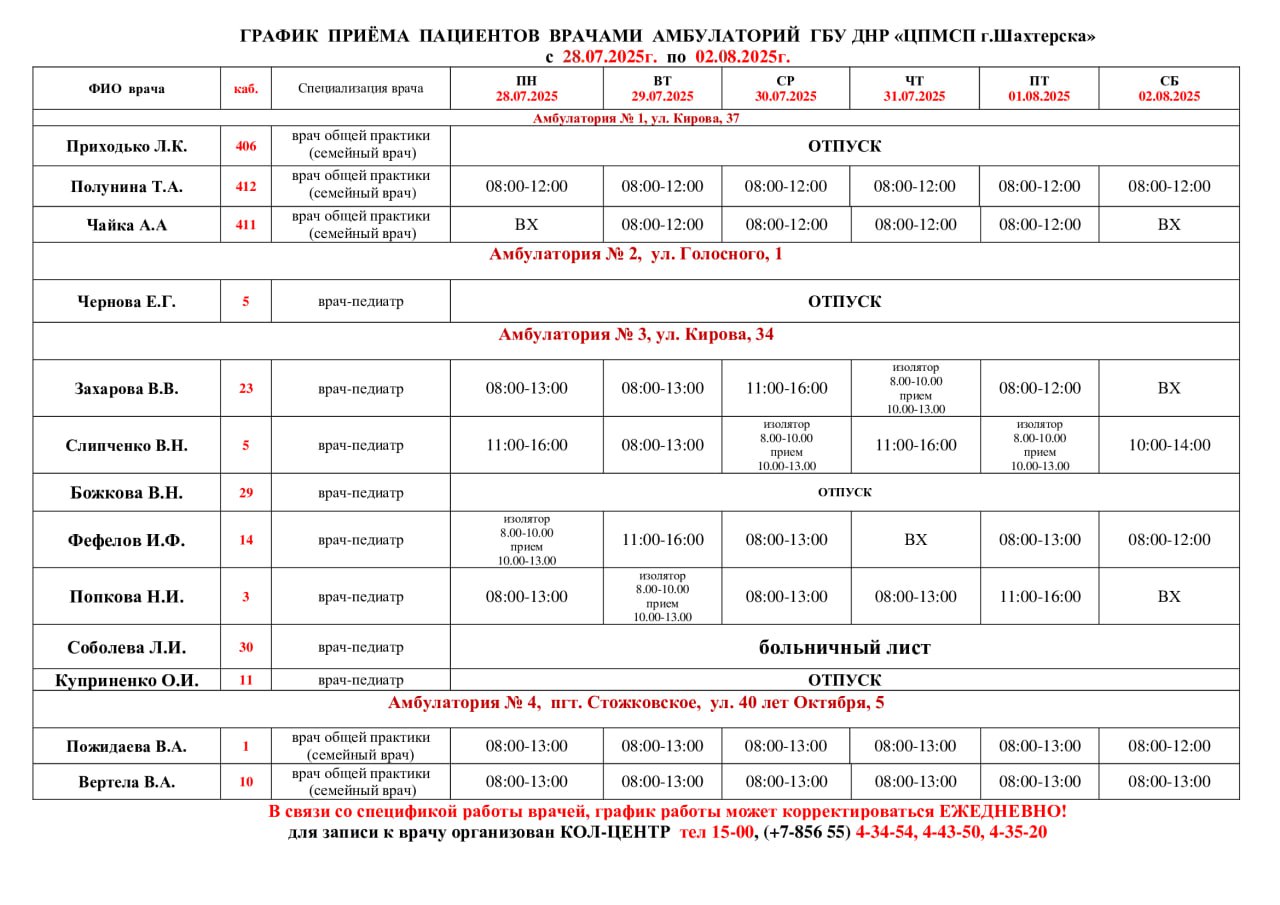 ГРАФИК ПРИЁМА ПАЦИЕНТОВ ВРАЧАМИ АМБУЛАТОРИЙ ГБУ ДНР «ЦПМСП г.Шахтерска»
с 28.07.2025г. по 02.08.2025г.

| ФИО врача | каб. | Специализация врача | ПН 28.07.2025 | ВТ 29.07.2025 | СР 30.07.2025 | ЧТ 31.07.2025 | ПТ 01.08.2025 | СБ 02.08.2025 |
|---|---|---|---|---|---|---|---|---|
| Амбулатория № 1, ул. Кирова, 37 | | | | | | | | |
| Приходько Л.К. | 406 | врач общей практики (семейный врач) | ОТПУСК | | | | | |
| Полунина Т.А. | 412 | врач общей практики (семейный врач) | 08:00-12:00 | 08:00-12:00 | 08:00-12:00 | 08:00-12:00 | 08:00-12:00 | 08:00-12:00 |
| Чайка А.А | 411 | врач общей практики (семейный врач) | ВХ | 08:00-12:00 | 08:00-12:00 | 08:00-12:00 | 08:00-12:00 | ВХ |
| Амбулатория № 2, ул. Голосного, 1 | | | | | | | | |
| Чернова Е.Г. | 5 | врач-педиатр | ОТПУСК | | | | | |
| Амбулатория № 3, ул. Кирова, 34 | | | | | | | | |
| Захарова В.В. | 23 | врач-педиатр | 08:00-13:00 | 08:00-13:00 | 11:00-16:00 | изолятор 8.00-10.00 прием 10.00-13.00 | 08:00-12:00 | ВХ |
| Слипченко В.Н. | 5 | врач-педиатр | 11:00-16:00 | 08:00-13:00 | изолятор 8.00-10.00 прием 10.00-13.00 | 11:00-16:00 | изолятор 8.00-10.00 прием 10.00-13.00 | 10:00-14:00 |
| Божкова В.Н. | 29 | врач-педиатр | ОТПУСК | | | | | |
| Фефелов И.Ф. | 14 | врач-педиатр | изолятор 8.00-10.00 прием 10.00-13.00 | 11:00-16:00 | 08:00-13:00 | ВХ | 08:00-13:00 | 08:00-12:00 |
| Попкова Н.И. | 3 | врач-педиатр | 08:00-13:00 | изолятор 8.00-10.00 прием 10.00-13.00 | 08:00-13:00 | 08:00-13:00 | 11:00-16:00 | ВХ |
| Соболева Л.И. | 30 | врач-педиатр | больничный лист | | | | | |
| Куприненко О.И. | 11 | врач-педиатр | ОТПУСК | | | | | |
| Амбулатория № 4, пгт. Стожковское, ул. 40 лет Октября, 5 | | | | | | | | |
| Пожидаева В.А. | 1 | врач общей практики (семейный врач) | 08:00-13:00 | 08:00-13:00 | 08:00-13:00 | 08:00-13:00 | 08:00-13:00 | 08:00-12:00 |
| Вертела В.А. | 10 | врач общей практики (семейный врач) | 08:00-13:00 | 08:00-13:00 | 08:00-13:00 | 08:00-13:00 | 08:00-13:00 | 08:00-13:00 |

В связи со спецификой работы врачей, график работы может корректироваться ЕЖЕДНЕВНО!
для записи к врачу организован КОЛ-ЦЕНТР тел 15-00, (+7-856 55) 4-34-54, 4-43-50, 4-35-20